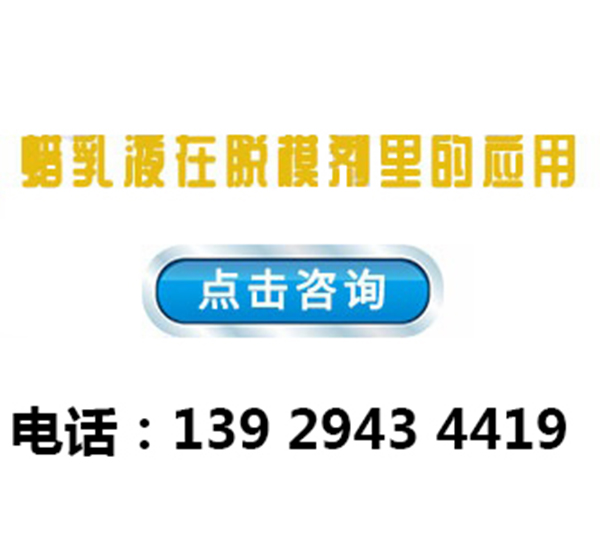 蜡乳液在脱模剂里的应用

点击咨询

电话：139 2943 4419